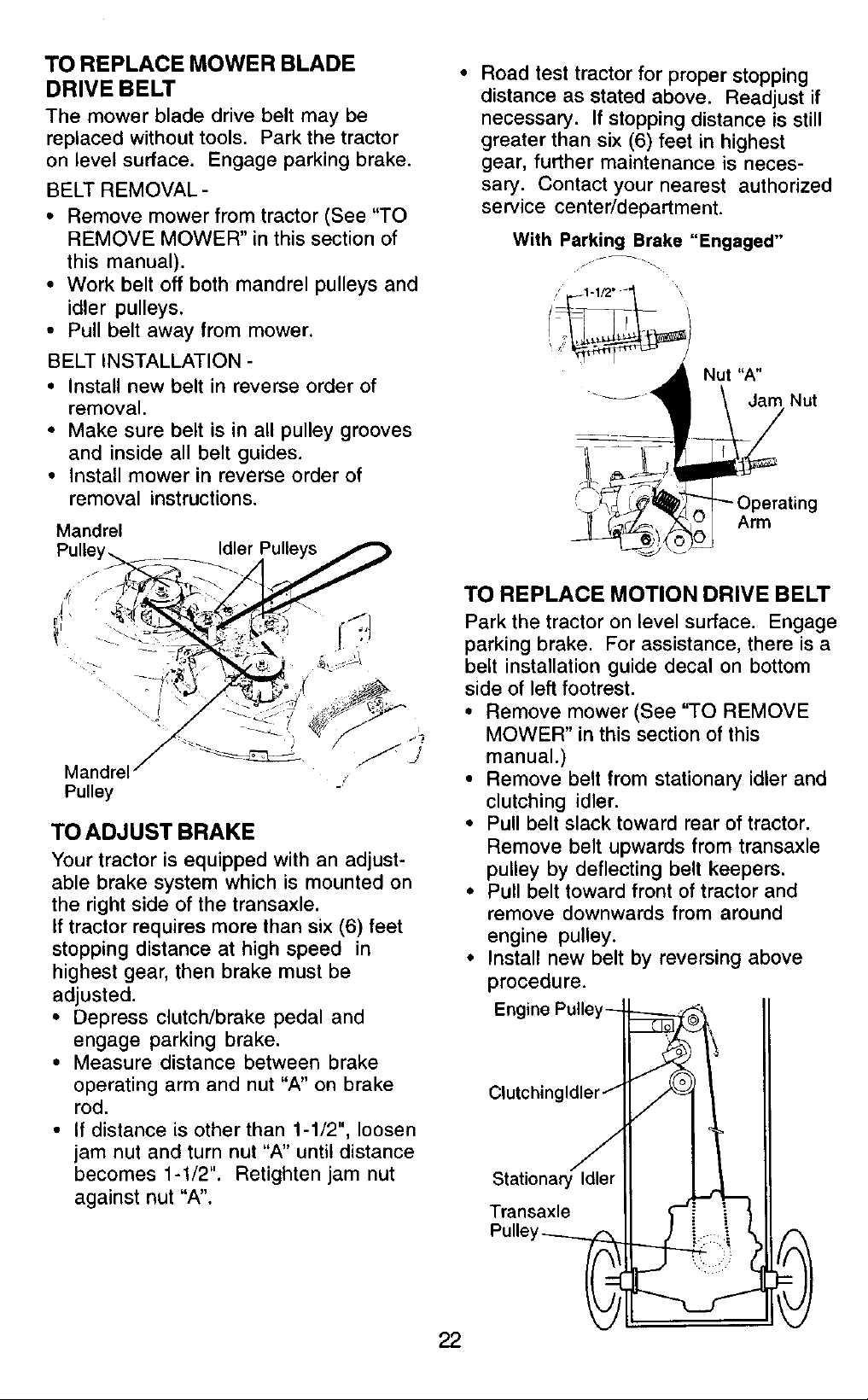 TO REPLACE MOWER BLADE DRIVE BELT

The mower blade drive belt may be replaced without tools. Park the tractor on level surface. Engage parking brake.

BELT REMOVAL -

• Remove mower from tractor (See "TO REMOVE MOWER" in this section of this manual).
• Work belt off both mandrel pulleys and idler pulleys.
• Pull belt away from mower.

BELT INSTALLATION -

• Install new belt in reverse order of removal.
• Make sure belt is in all pulley grooves and inside all belt guides.
• Install mower in reverse order of removal instructions.

Mandrel Pulley
Idler Pulleys
Mandrel Pulley

TO ADJUST BRAKE

Your tractor is equipped with an adjustable brake system which is mounted on the right side of the transaxle.

If tractor requires more than six (6) feet stopping distance at high speed in highest gear, then brake must be adjusted.

• Depress clutch/brake pedal and engage parking brake.
• Measure distance between brake operating arm and nut "A" on brake rod.
• If distance is other than 1-1/2", loosen jam nut and turn nut "A" until distance becomes 1-1/2". Retighten jam nut against nut "A".

• Road test tractor for proper stopping distance as stated above. Readjust if necessary. If stopping distance is still greater than six (6) feet in highest gear, further maintenance is necessary. Contact your nearest authorized service center/department.

With Parking Brake "Engaged"

1-1/2"
Nut "A"
Jam Nut
Operating Arm

TO REPLACE MOTION DRIVE BELT

Park the tractor on level surface. Engage parking brake. For assistance, there is a belt installation guide decal on bottom side of left footrest.

• Remove mower (See "TO REMOVE MOWER" in this section of this manual.)
• Remove belt from stationary idler and clutching idler.
• Pull belt slack toward rear of tractor. Remove belt upwards from transaxle pulley by deflecting belt keepers.
• Pull belt toward front of tractor and remove downwards from around engine pulley.
• Install new belt by reversing above procedure.

Engine Pulley
ClutchingIdler
Stationary Idler
Transaxle Pulley

22